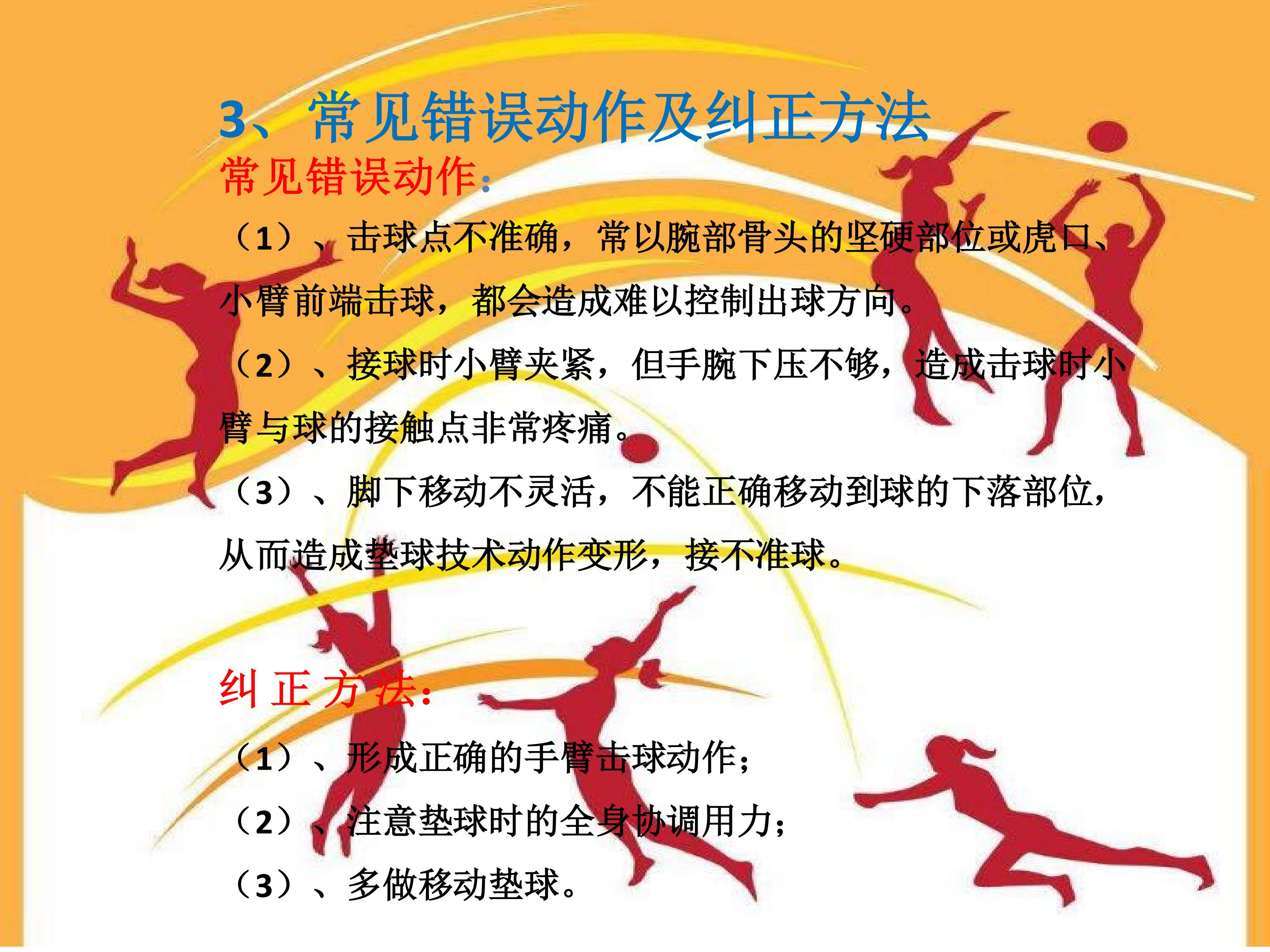 3、常见错误动作及纠正方法

常见错误动作:

（1）、击球点不准确，常以腕部骨头的坚硬部位或虎口、小臂前端击球，都会造成难以控制出球方向。

（2）、接球时小臂夹紧，但手腕下压不够，造成击球时小臂与球的接触点非常疼痛。

（3）、脚下移动不灵活，不能正确移动到球的下落部位，从而造成垫球技术动作变形，接不准球。

纠正方法:

（1）、形成正确的手臂击球动作;

（2）、注意垫球时的全身协调用力;

（3）、多做移动垫球。